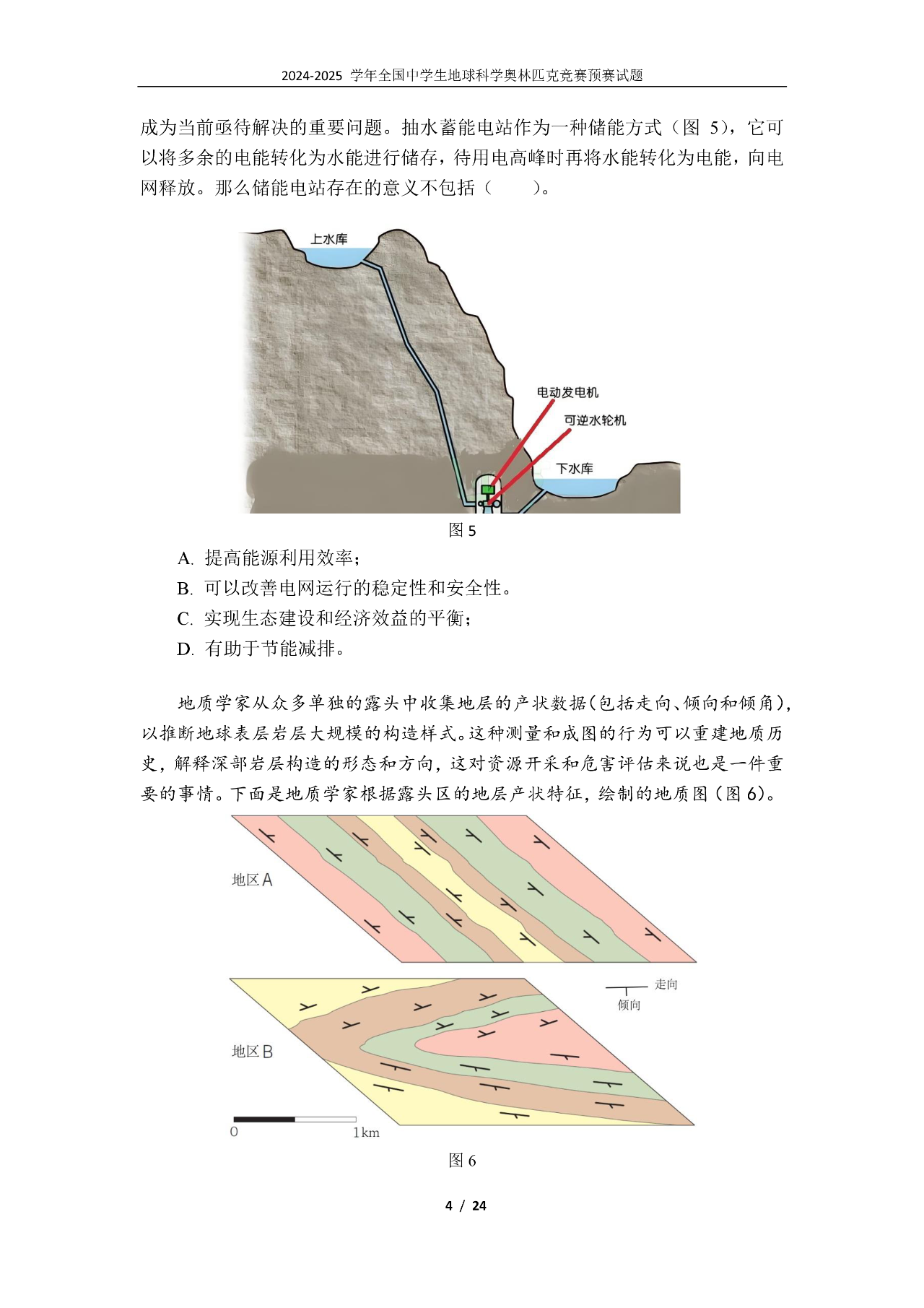 2024-2025 学年全国中学生地球科学奥林匹克竞赛预赛试题

成为当前亟待解决的重要问题。抽水蓄能电站作为一种储能方式（图 5），它可以将多余的电能转化为水能进行储存，待用电高峰时再将水能转化为电能，向电网释放。那么储能电站存在的意义不包括（　　）。

上水库

电动发电机

可逆水轮机

下水库

图 5

A. 提高能源利用效率；

B. 可以改善电网运行的稳定性和安全性。

C. 实现生态建设和经济效益的平衡；

D. 有助于节能减排。

地质学家从众多单独的露头中收集地层的产状数据(包括走向、倾向和倾角)，以推断地球表层岩层大规模的构造样式。这种测量和成图的行为可以重建地质历史，解释深部岩层构造的形态和方向，这对资源开采和危害评估来说也是一件重要的事情。下面是地质学家根据露头区的地层产状特征，绘制的地质图（图 6)。

地区 A

走向

倾向

地区 B

0

1km

图 6

4 / 24